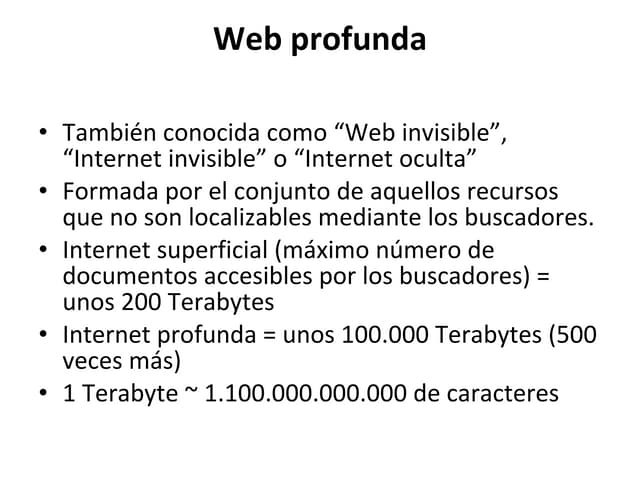 Web profunda

• También conocida como “Web invisible”, “Internet invisible” o “Internet oculta”

• Formada por el conjunto de aquellos recursos que no son localizables mediante los buscadores.

• Internet superficial (máximo número de documentos accesibles por los buscadores) = unos 200 Terabytes

• Internet profunda = unos 100.000 Terabytes (500 veces más)

• 1 Terabyte ~ 1.100.000.000.000 de caracteres